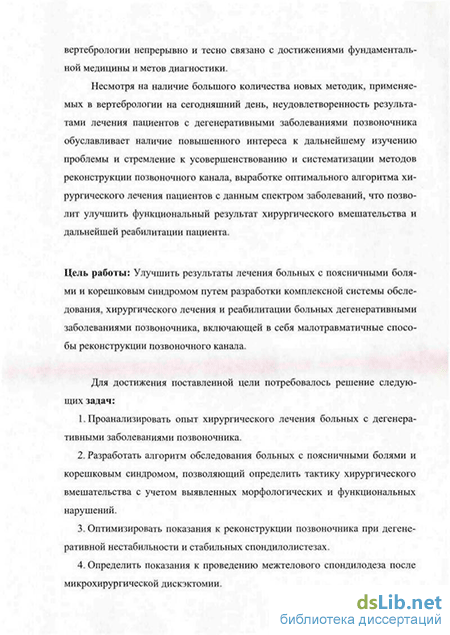 вертебрологии непрерывно и тесно связано с достижениями фундаментальной медицины и метов диагностики.

Несмотря на наличие большого количества новых методик, применяемых в вертебрологии на сегодняшний день, неудовлетворенность результатами лечения пациентов с дегенеративными заболеваниями позвоночника обуславливает наличие повышенного интереса к дальнейшему изучению проблемы и стремление к усовершенствованию и систематизации методов реконструкции позвоночного канала, выработке оптимального алгоритма хирургического лечения пациентов с данным спектром заболеваний, что позволит улучшить функциональный результат хирургического вмешательства и дальнейшей реабилитации пациента.

Цель работы: Улучшить результаты лечения больных с поясничными болями и корешковым синдромом путем разработки комплексной системы обследования, хирургического лечения и реабилитации больных дегенеративными заболеваниями позвоночника, включающей в себя малотравматичные способы реконструкции позвоночного канала.

Для достижения поставленной цели потребовалось решение следующих задач:

1. Проанализировать опыт хирургического лечения больных с дегенеративными заболеваниями позвоночника.

2. Разработать алгоритм обследования больных с поясничными болями и корешковым синдромом, позволяющий определить тактику хирургического вмешательства с учетом выявленных морфологических и функциональных нарушений.

3. Оптимизировать показания к реконструкции позвоночника при дегенеративной нестабильности и стабильных спондилолистезах.

4. Определить показания к проведению межтелового спондилодеза после микрохирургической дискэктомии.

dsLib.net
библиотека диссертаций